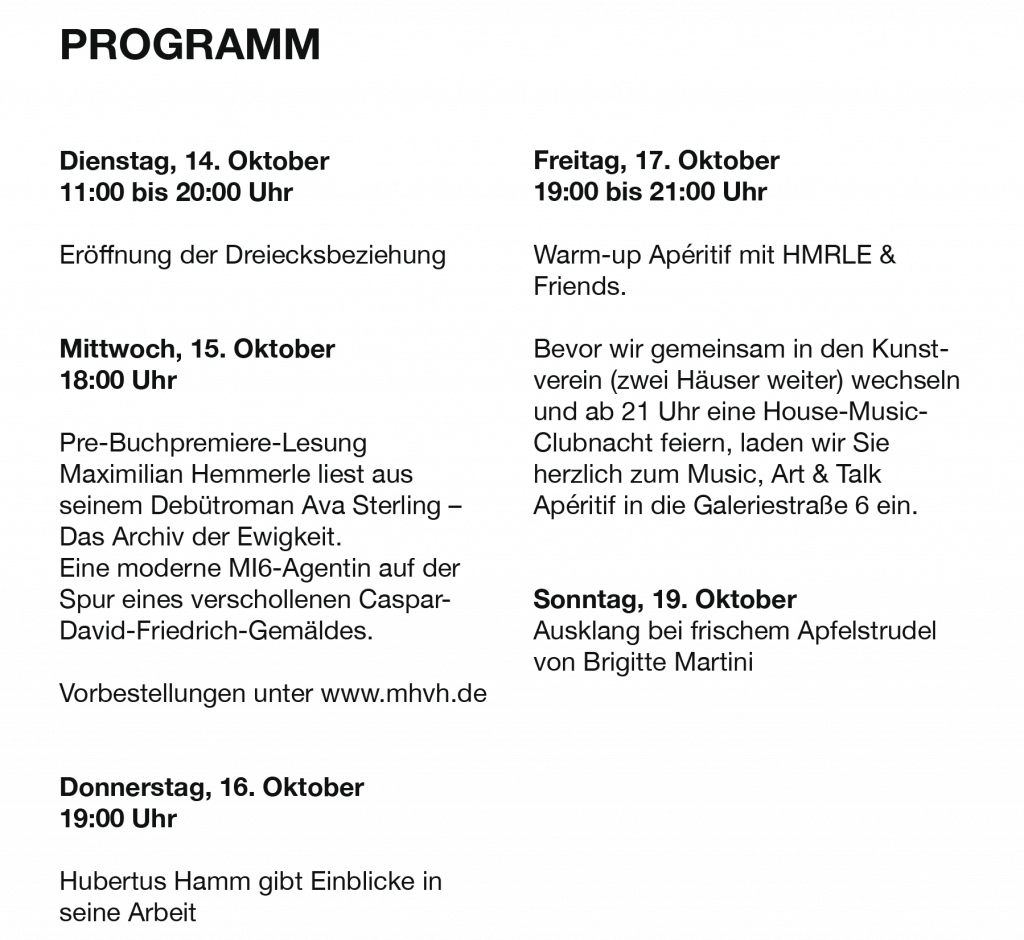 PROGRAMM

Dienstag, 14. Oktober
11:00 bis 20:00 Uhr

Eröffnung der Dreiecksbeziehung

Mittwoch, 15. Oktober
18:00 Uhr

Pre-Buchpremiere-Lesung
Maximilian Hemmerle liest aus seinem Debütroman Ava Sterling – Das Archiv der Ewigkeit.
Eine moderne MI6-Agentin auf der Spur eines verschollenen Caspar-David-Friedrich-Gemäldes.

Vorbestellungen unter www.mhvh.de

Donnerstag, 16. Oktober
19:00 Uhr

Hubertus Hamm gibt Einblicke in seine Arbeit

Freitag, 17. Oktober
19:00 bis 21:00 Uhr

Warm-up Apéritif mit HMRLE & Friends.

Bevor wir gemeinsam in den Kunstverein (zwei Häuser weiter) wechseln und ab 21 Uhr eine House-Music-Clubnacht feiern, laden wir Sie herzlich zum Music, Art & Talk Apéritif in die Galeriestraße 6 ein.

Sonntag, 19. Oktober
Ausklang bei frischem Apfelstrudel von Brigitte Martini